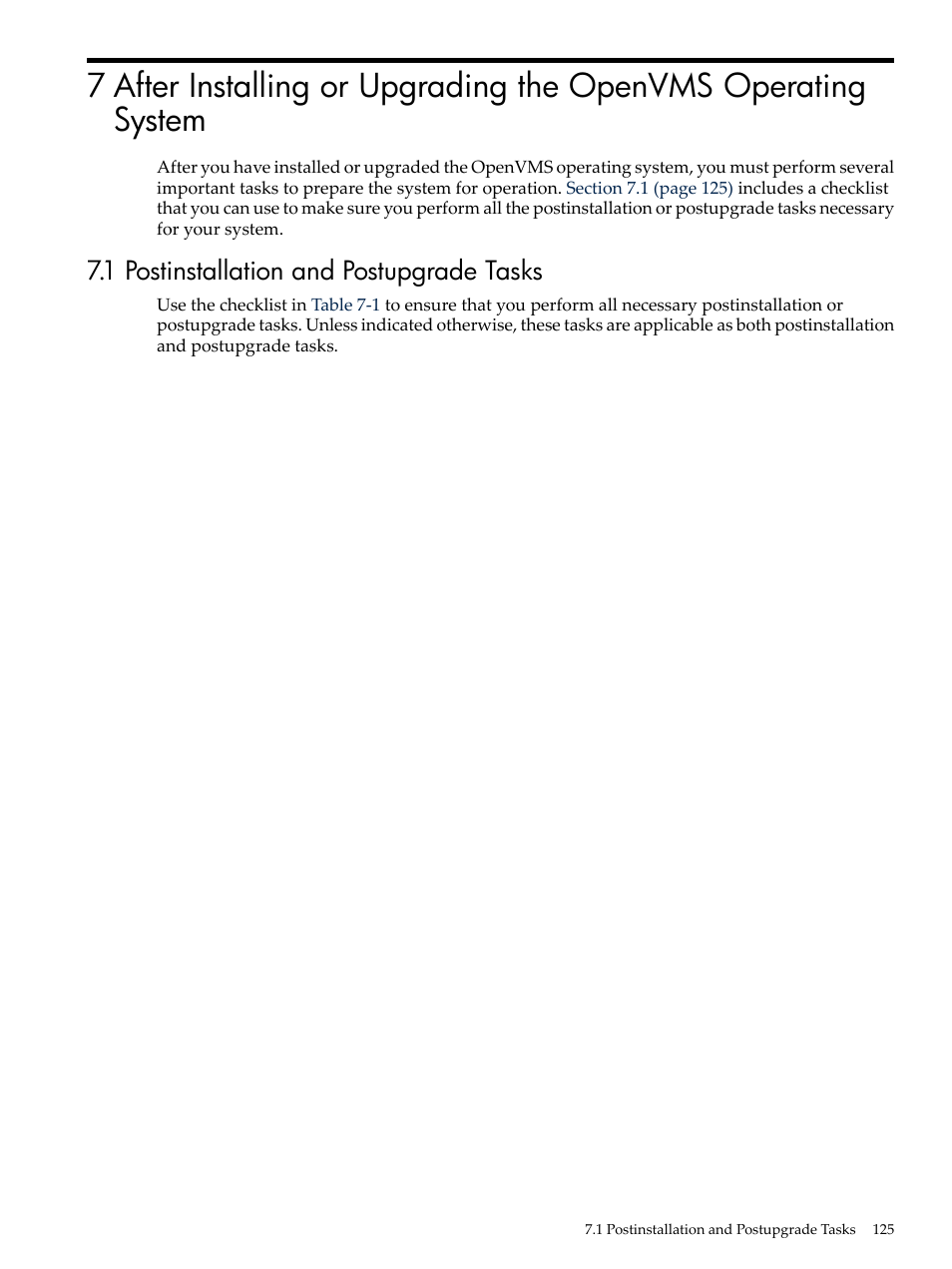 7 After Installing or Upgrading the OpenVMS Operating System

After you have installed or upgraded the OpenVMS operating system, you must perform several important tasks to prepare the system for operation. Section 7.1 (page 125) includes a checklist that you can use to make sure you perform all the postinstallation or postupgrade tasks necessary for your system.

7.1 Postinstallation and Postupgrade Tasks

Use the checklist in Table 7-1 to ensure that you perform all necessary postinstallation or postupgrade tasks. Unless indicated otherwise, these tasks are applicable as both postinstallation and postupgrade tasks.

7.1 Postinstallation and Postupgrade Tasks 125